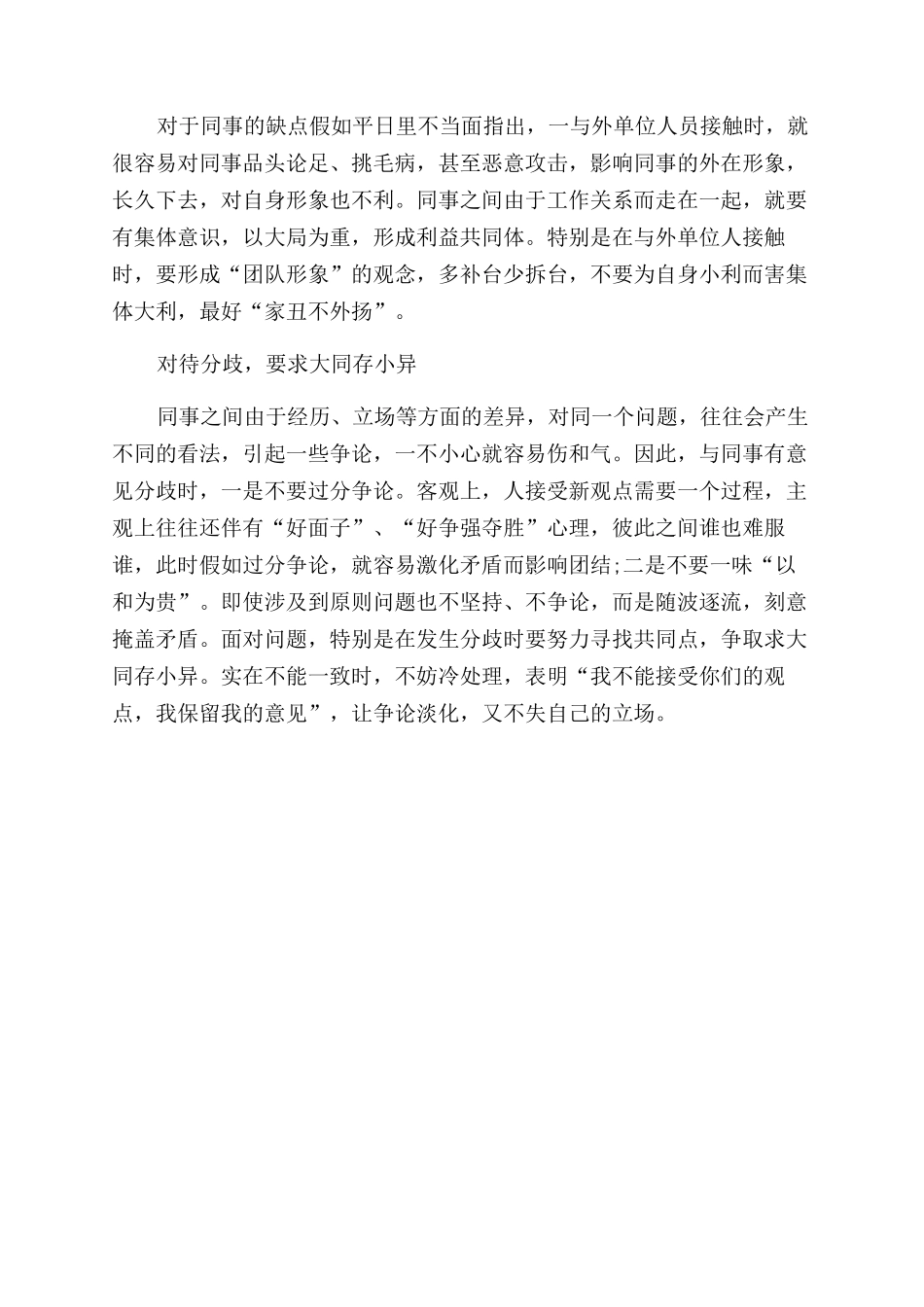 对于同事的缺点假如平日里不当面指出，一与外单位人员接触时，就很容易对同事品头论足、挑毛病，甚至恶意攻击，影响同事的外在形象，长久下去，对自身形象也不利。同事之间由于工作关系而走在一起，就要有集体意识，以大局为重，形成利益共同体。特别是在与外单位人接触时，要形成“团队形象”的观念，多补台少拆台，不要为自身小利而害集体大利，最好“家丑不外扬”。

对待分歧，要求大同存小异

同事之间由于经历、立场等方面的差异，对同一个问题，往往会产生不同的看法，引起一些争论，一不小心就容易伤和气。因此，与同事有意见分歧时，一是不要过分争论。客观上，人接受新观点需要一个过程，主观上往往还伴有“好面子”、“好争强夺胜”心理，彼此之间谁也难服谁，此时假如过分争论，就容易激化矛盾而影响团结;二是不要一味“以和为贵”。即使涉及到原则问题也不坚持、不争论，而是随波逐流，刻意掩盖矛盾。面对问题，特别是在发生分歧时要努力寻找共同点，争取求大同存小异。实在不能一致时，不妨冷处理，表明“我不能接受你们的观点，我保留我的意见”，让争论淡化，又不失自己的立场。